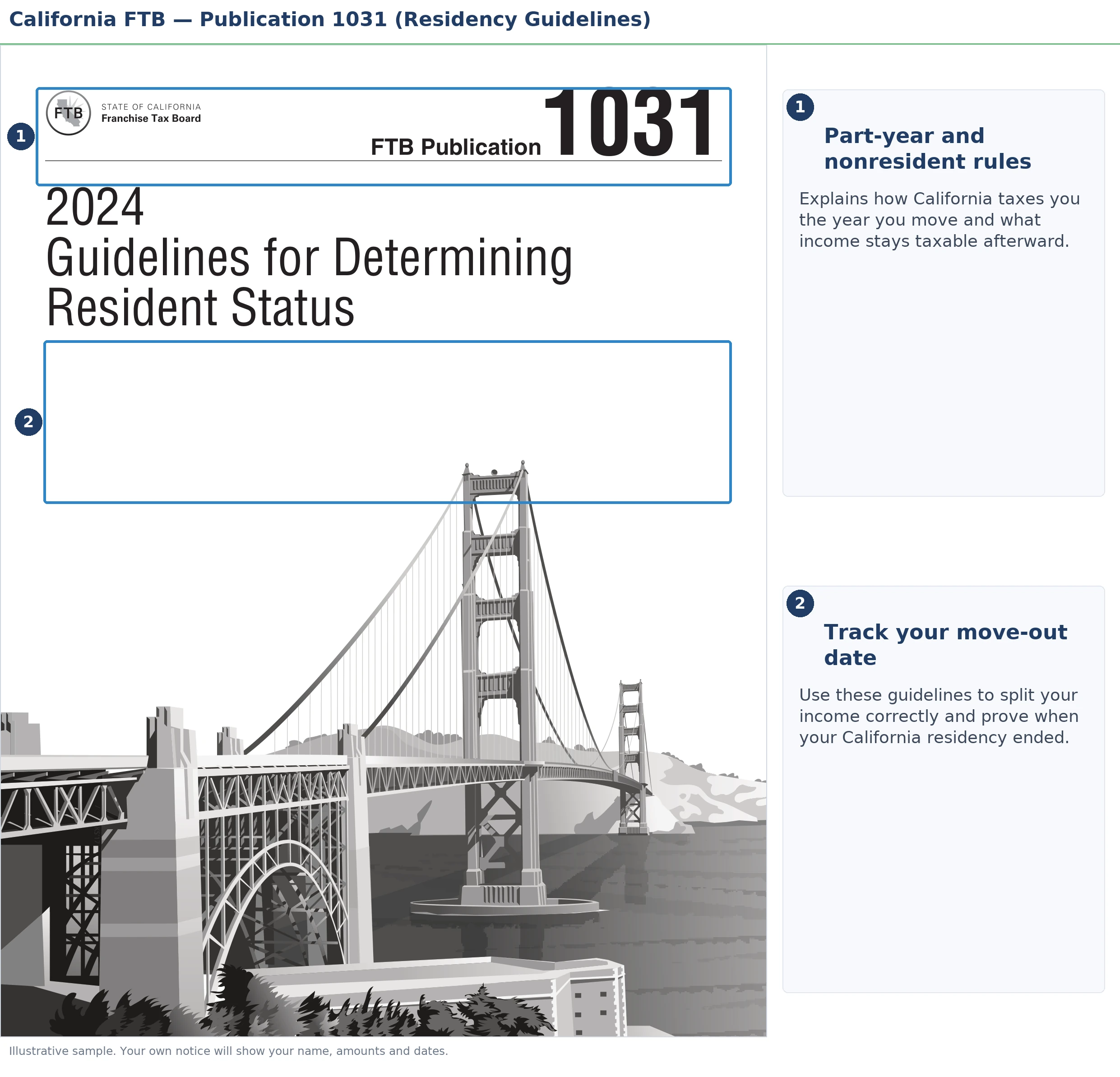 California FTB — Publication 1031 (Residency Guidelines)

1

FTB

STATE OF CALIFORNIA
Franchise Tax Board

FTB Publication 1031

2024
Guidelines for Determining Resident Status

2

1

Part-year and nonresident rules

Explains how California taxes you the year you move and what income stays taxable afterward.

2

Track your move-out date

Use these guidelines to split your income correctly and prove when your California residency ended.

Illustrative sample. Your own notice will show your name, amounts and dates.